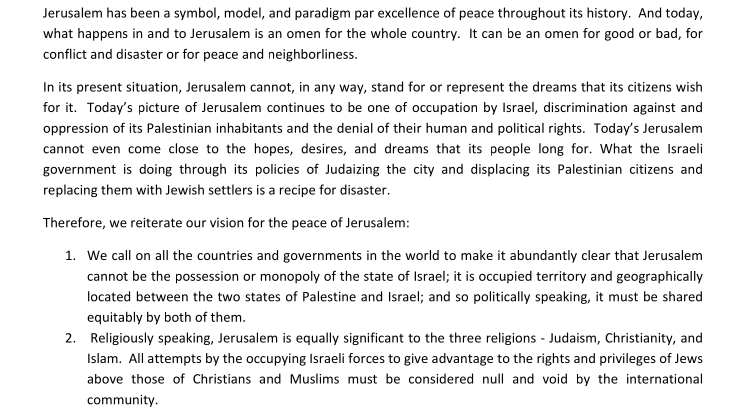 Jerusalem has been a symbol, model, and paradigm par excellence of peace throughout its history. And today, what happens in and to Jerusalem is an omen for the whole country. It can be an omen for good or bad, for conflict and disaster or for peace and neighborliness.

In its present situation, Jerusalem cannot, in any way, stand for or represent the dreams that its citizens wish for it. Today's picture of Jerusalem continues to be one of occupation by Israel, discrimination against and oppression of its Palestinian inhabitants and the denial of their human and political rights. Today's Jerusalem cannot even come close to the hopes, desires, and dreams that its people long for. What the Israeli government is doing through its policies of Judaizing the city and displacing its Palestinian citizens and replacing them with Jewish settlers is a recipe for disaster.

Therefore, we reiterate our vision for the peace of Jerusalem:

1. We call on all the countries and governments in the world to make it abundantly clear that Jerusalem cannot be the possession or monopoly of the state of Israel; it is occupied territory and geographically located between the two states of Palestine and Israel; and so politically speaking, it must be shared equitably by both of them.
2. Religiously speaking, Jerusalem is equally significant to the three religions - Judaism, Christianity, and Islam. All attempts by the occupying Israeli forces to give advantage to the rights and privileges of Jews above those of Christians and Muslims must be considered null and void by the international community.